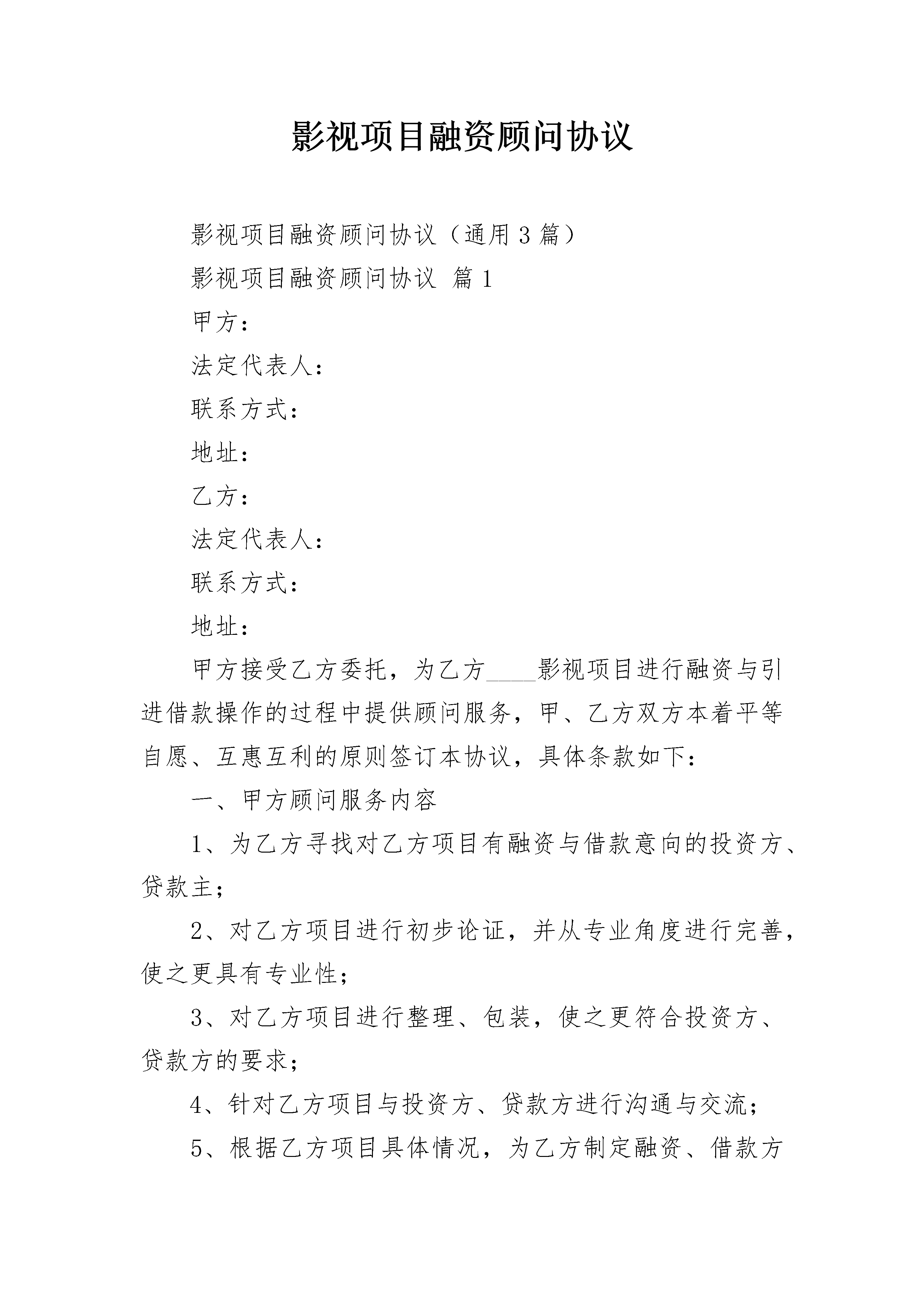 影视项目融资顾问协议

影视项目融资顾问协议（通用3篇）

影视项目融资顾问协议 篇1

甲方：

法定代表人：

联系方式：

地址：

乙方：

法定代表人：

联系方式：

地址：

甲方接受乙方委托，为乙方____影视项目进行融资与引进借款操作的过程中提供顾问服务，甲、乙方双方本着平等自愿、互惠互利的原则签订本协议，具体条款如下：

一、甲方顾问服务内容

1、为乙方寻找对乙方项目有融资与借款意向的投资方、贷款主；

2、对乙方项目进行初步论证，并从专业角度进行完善，使之更具有专业性；

3、对乙方项目进行整理、包装，使之更符合投资方、贷款方的要求；

4、针对乙方项目与投资方、贷款方进行沟通与交流；

5、根据乙方项目具体情况，为乙方制定融资、借款方